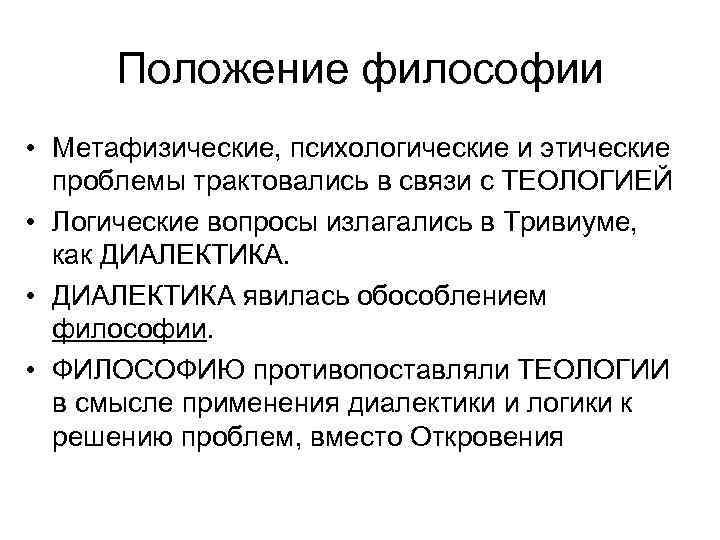 Положение философии

• Метафизические, психологические и этические проблемы трактовались в связи с ТЕОЛОГИЕЙ
• Логические вопросы излагались в Тривиуме, как ДИАЛЕКТИКА.
• ДИАЛЕКТИКА явилась обособлением философии.
• ФИЛОСОФИЮ противопоставляли ТЕОЛОГИИ в смысле применения диалектики и логики к решению проблем, вместо Откровения